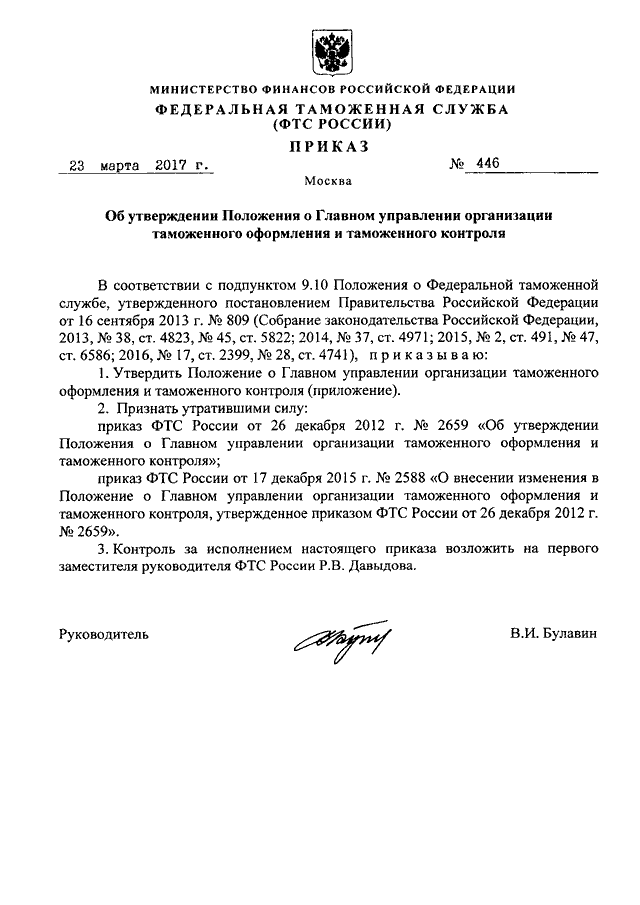 МИНИСТЕРСТВО ФИНАНСОВ РОССИЙСКОЙ ФЕДЕРАЦИИ
ФЕДЕРАЛЬНАЯ ТАМОЖЕННАЯ СЛУЖБА
(ФТС РОССИИ)

ПРИКАЗ

23 марта 2017 г. № 446

Москва

Об утверждении Положения о Главном управлении организации таможенного оформления и таможенного контроля

В соответствии с подпунктом 9.10 Положения о Федеральной таможенной службе, утвержденного постановлением Правительства Российской Федерации от 16 сентября 2013 г. № 809 (Собрание законодательства Российской Федерации, 2013, № 38, ст. 4823, № 45, ст. 5822; 2014, № 37, ст. 4971; 2015, № 2, ст. 491, № 47, ст. 6586; 2016, № 17, ст. 2399, № 28, ст. 4741), приказываю:

1. Утвердить Положение о Главном управлении организации таможенного оформления и таможенного контроля (приложение).

2. Признать утратившими силу:

приказ ФТС России от 26 декабря 2012 г. № 2659 «Об утверждении Положения о Главном управлении организации таможенного оформления и таможенного контроля»;

приказ ФТС России от 17 декабря 2015 г. № 2588 «О внесении изменения в Положение о Главном управлении организации таможенного оформления и таможенного контроля, утвержденное приказом ФТС России от 26 декабря 2012 г. № 2659».

3. Контроль за исполнением настоящего приказа возложить на первого заместителя руководителя ФТС России Р.В. Давыдова.

Руководитель В.И. Булавин